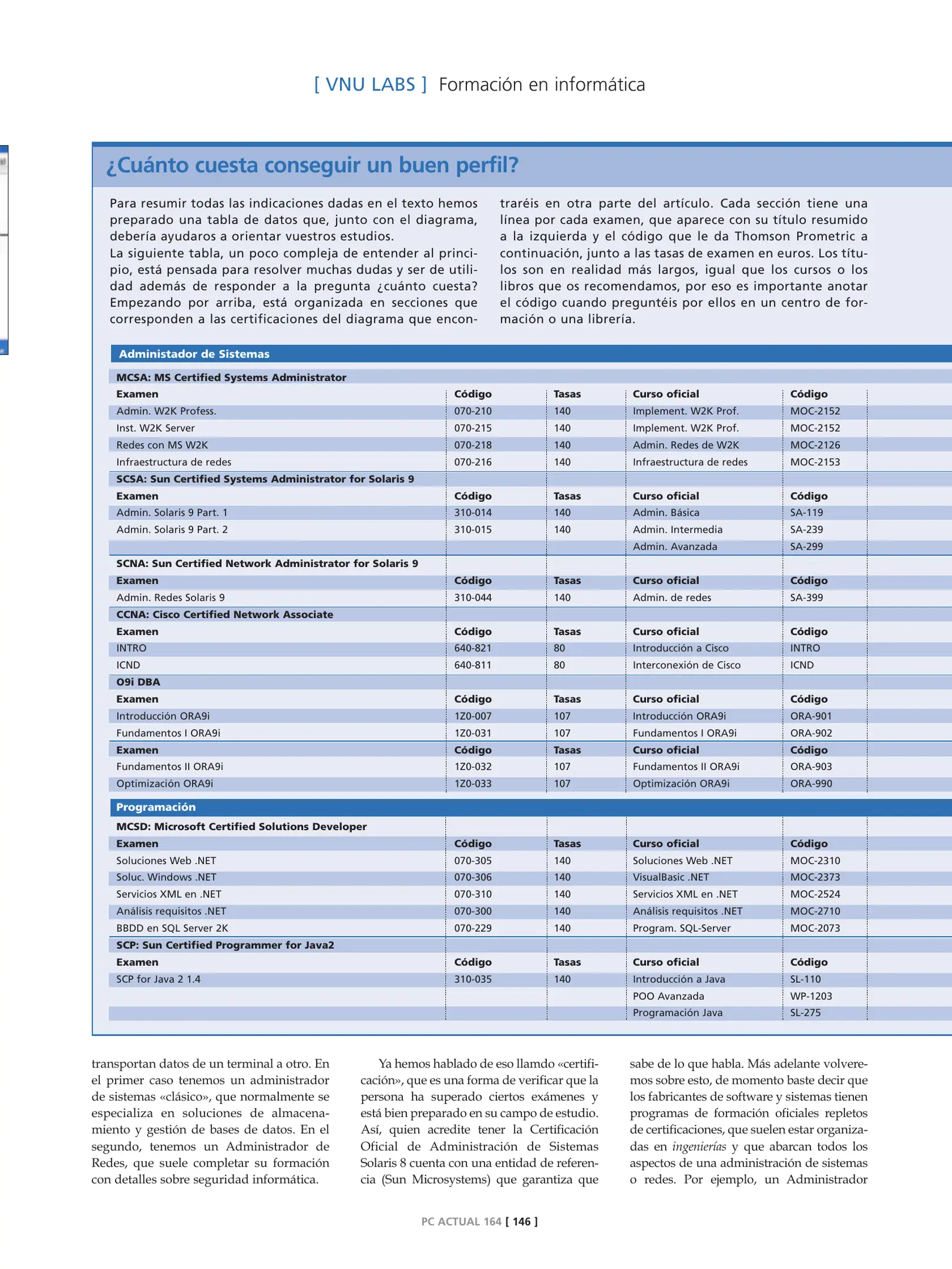 [ VNU LABS ] Formación en informática

¿Cuánto cuesta conseguir un buen perfil?

Para resumir todas las indicaciones dadas en el texto hemos preparado una tabla de datos que, junto con el diagrama, debería ayudaros a orientar vuestros estudios.
La siguiente tabla, un poco compleja de entender al principio, está pensada para resolver muchas dudas y ser de utilidad además de responder a la pregunta ¿cuánto cuesta? Empezando por arriba, está organizada en secciones que corresponden a las certificaciones del diagrama que encontraréis en otra parte del artículo. Cada sección tiene una línea por cada examen, que aparece con su título resumido a la izquierda y el código que le da Thomson Prometric a continuación, junto a las tasas de examen en euros. Los títulos son en realidad más largos, igual que los cursos o los libros que os recomendamos, por eso es importante anotar el código cuando preguntéis por ellos en un centro de formación o una librería.

Administador de Sistemas

| MCSA: MS Certified Systems Administrator | | | | |
|---|---|---|---|---|
| Examen | Código | Tasas | Curso oficial | Código |
| Admin. W2K Profess. | 070-210 | 140 | Implement. W2K Prof. | MOC-2152 |
| Inst. W2K Server | 070-215 | 140 | Implement. W2K Prof. | MOC-2152 |
| Redes con MS W2K | 070-218 | 140 | Admin. Redes de W2K | MOC-2126 |
| Infraestructura de redes | 070-216 | 140 | Infraestructura de redes | MOC-2153 |
| SCSA: Sun Certified Systems Administrator for Solaris 9 | | | | |
| Examen | Código | Tasas | Curso oficial | Código |
| Admin. Solaris 9 Part. 1 | 310-014 | 140 | Admin. Básica | SA-119 |
| Admin. Solaris 9 Part. 2 | 310-015 | 140 | Admin. Intermedia | SA-239 |
| | | | Admin. Avanzada | SA-299 |
| SCNA: Sun Certified Network Administrator for Solaris 9 | | | | |
| Examen | Código | Tasas | Curso oficial | Código |
| Admin. Redes Solaris 9 | 310-044 | 140 | Admin. de redes | SA-399 |
| CCNA: Cisco Certified Network Associate | | | | |
| Examen | Código | Tasas | Curso oficial | Código |
| INTRO | 640-821 | 80 | Introducción a Cisco | INTRO |
| ICND | 640-811 | 80 | Interconexión de Cisco | ICND |
| O9i DBA | | | | |
| Examen | Código | Tasas | Curso oficial | Código |
| Introducción ORA9i | 1Z0-007 | 107 | Introducción ORA9i | ORA-901 |
| Fundamentos I ORA9i | 1Z0-031 | 107 | Fundamentos I ORA9i | ORA-902 |
| Examen | Código | Tasas | Curso oficial | Código |
| Fundamentos II ORA9i | 1Z0-032 | 107 | Fundamentos II ORA9i | ORA-903 |
| Optimización ORA9i | 1Z0-033 | 107 | Optimización ORA9i | ORA-990 |

Programación

| MCSD: Microsoft Certified Solutions Developer | | | | |
|---|---|---|---|---|
| Examen | Código | Tasas | Curso oficial | Código |
| Soluciones Web .NET | 070-305 | 140 | Soluciones Web .NET | MOC-2310 |
| Soluc. Windows .NET | 070-306 | 140 | VisualBasic .NET | MOC-2373 |
| Servicios XML en .NET | 070-310 | 140 | Servicios XML en .NET | MOC-2524 |
| Análisis requisitos .NET | 070-300 | 140 | Análisis requisitos .NET | MOC-2710 |
| BBDD en SQL Server 2K | 070-229 | 140 | Program. SQL-Server | MOC-2073 |
| SCP: Sun Certified Programmer for Java2 | | | | |
| Examen | Código | Tasas | Curso oficial | Código |
| SCP for Java 2 1.4 | 310-035 | 140 | Introducción a Java | SL-110 |
| | | | POO Avanzada | WP-1203 |
| | | | Programación Java | SL-275 |

transportan datos de un terminal a otro. En el primer caso tenemos un administrador de sistemas «clásico», que normalmente se especializa en soluciones de almacenamiento y gestión de bases de datos. En el segundo, tenemos un Administrador de Redes, que suele completar su formación con detalles sobre seguridad informática.

Ya hemos hablado de eso llamdo «certificación», que es una forma de verificar que la persona ha superado ciertos exámenes y está bien preparado en su campo de estudio. Así, quien acredite tener la Certificación Oficial de Administración de Sistemas Solaris 8 cuenta con una entidad de referencia (Sun Microsystems) que garantiza que sabe de lo que habla. Más adelante volveremos sobre esto, de momento baste decir que los fabricantes de software y sistemas tienen programas de formación oficiales repletos de certificaciones, que suelen estar organizadas en ingenierías y que abarcan todos los aspectos de una administración de sistemas o redes. Por ejemplo, un Administrador

PC ACTUAL 164 [ 146 ]